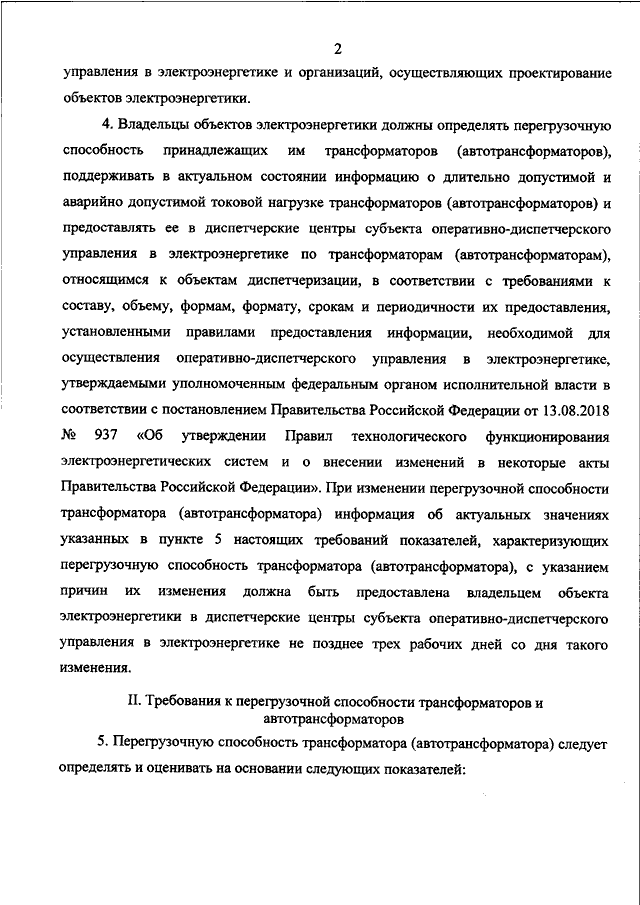 2

управления в электроэнергетике и организаций, осуществляющих проектирование объектов электроэнергетики.

4. Владельцы объектов электроэнергетики должны определять перегрузочную способность принадлежащих им трансформаторов (автотрансформаторов), поддерживать в актуальном состоянии информацию о длительно допустимой и аварийно допустимой токовой нагрузке трансформаторов (автотрансформаторов) и предоставлять ее в диспетчерские центры субъекта оперативно-диспетчерского управления в электроэнергетике по трансформаторам (автотрансформаторам), относящимся к объектам диспетчеризации, в соответствии с требованиями к составу, объему, формам, формату, срокам и периодичности их предоставления, установленными правилами предоставления информации, необходимой для осуществления оперативно-диспетчерского управления в электроэнергетике, утверждаемыми уполномоченным федеральным органом исполнительной власти в соответствии с постановлением Правительства Российской Федерации от 13.08.2018 № 937 «Об утверждении Правил технологического функционирования электроэнергетических систем и о внесении изменений в некоторые акты Правительства Российской Федерации». При изменении перегрузочной способности трансформатора (автотрансформатора) информация об актуальных значениях указанных в пункте 5 настоящих требований показателей, характеризующих перегрузочную способность трансформатора (автотрансформатора), с указанием причин их изменения должна быть предоставлена владельцем объекта электроэнергетики в диспетчерские центры субъекта оперативно-диспетчерского управления в электроэнергетике не позднее трех рабочих дней со дня такого изменения.

II. Требования к перегрузочной способности трансформаторов и автотрансформаторов

5. Перегрузочную способность трансформатора (автотрансформатора) следует определять и оценивать на основании следующих показателей: